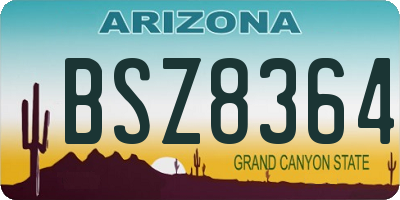 ARIZONA

BSZ8364

GRAND CANYON STATE